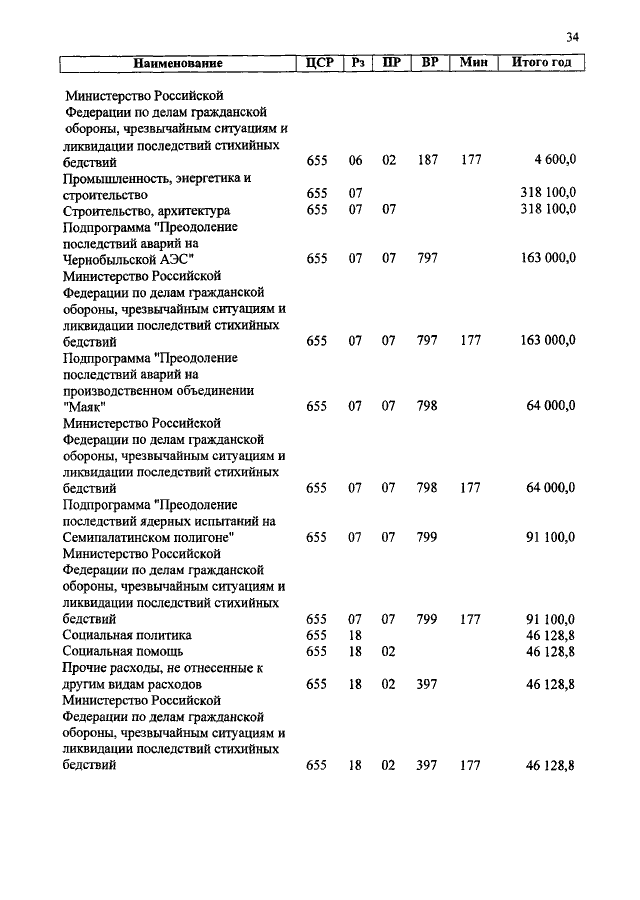 34

| Наименование | ЦСР | Рз | ПР | ВР | Мин | Итого год |
|---|---|---|---|---|---|---|
| Министерство Российской Федерации по делам гражданской обороны, чрезвычайным ситуациям и ликвидации последствий стихийных бедствий | 655 | 06 | 02 | 187 | 177 | 4 600,0 |
| Промышленность, энергетика и строительство | 655 | 07 | | | | 318 100,0 |
| Строительство, архитектура | 655 | 07 | 07 | | | 318 100,0 |
| Подпрограмма "Преодоление последствий аварий на Чернобыльской АЭС" | 655 | 07 | 07 | 797 | | 163 000,0 |
| Министерство Российской Федерации по делам гражданской обороны, чрезвычайным ситуациям и ликвидации последствий стихийных бедствий | 655 | 07 | 07 | 797 | 177 | 163 000,0 |
| Подпрограмма "Преодоление последствий аварий на производственном объединении "Маяк" | 655 | 07 | 07 | 798 | | 64 000,0 |
| Министерство Российской Федерации по делам гражданской обороны, чрезвычайным ситуациям и ликвидации последствий стихийных бедствий | 655 | 07 | 07 | 798 | 177 | 64 000,0 |
| Подпрограмма "Преодоление последствий ядерных испытаний на Семипалатинском полигоне" | 655 | 07 | 07 | 799 | | 91 100,0 |
| Министерство Российской Федерации по делам гражданской обороны, чрезвычайным ситуациям и ликвидации последствий стихийных бедствий | 655 | 07 | 07 | 799 | 177 | 91 100,0 |
| Социальная политика | 655 | 18 | | | | 46 128,8 |
| Социальная помощь | 655 | 18 | 02 | | | 46 128,8 |
| Прочие расходы, не отнесенные к другим видам расходов | 655 | 18 | 02 | 397 | | 46 128,8 |
| Министерство Российской Федерации по делам гражданской обороны, чрезвычайным ситуациям и ликвидации последствий стихийных бедствий | 655 | 18 | 02 | 397 | 177 | 46 128,8 |